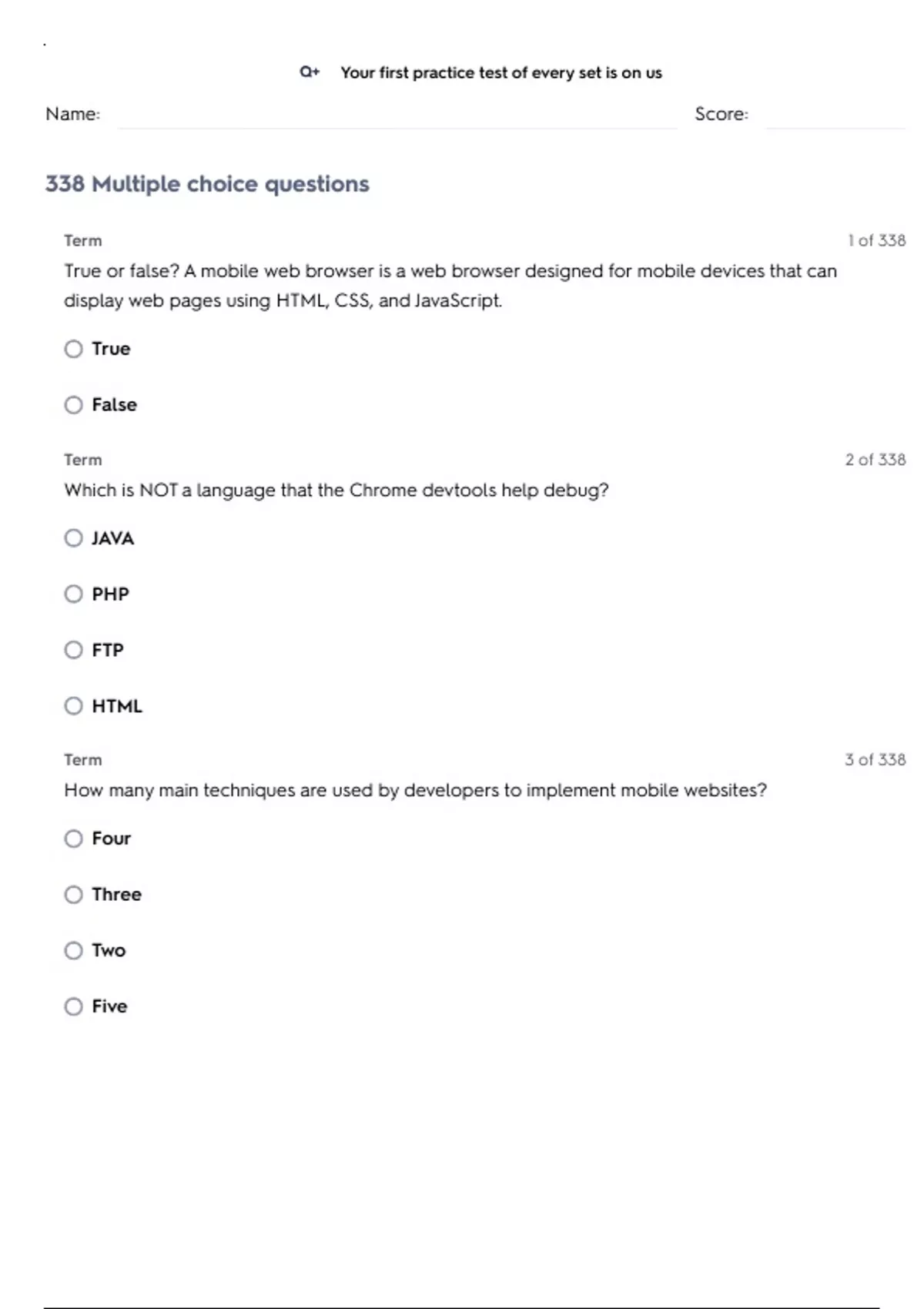 Q+ Your first practice test of every set is on us

Name: Score:

338 Multiple choice questions

Term 1 of 338

True or false? A mobile web browser is a web browser designed for mobile devices that can display web pages using HTML, CSS, and JavaScript.

True

False

Term 2 of 338

Which is NOT a language that the Chrome devtools help debug?

JAVA

PHP

FTP

HTML

Term 3 of 338

How many main techniques are used by developers to implement mobile websites?

Four

Three

Two

Five